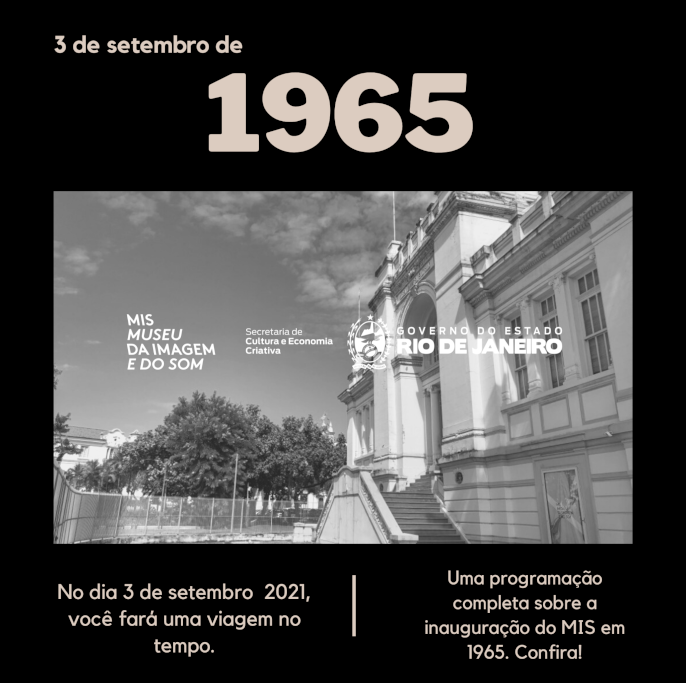 3 de setembro de

1965

MIS
MUSEU
DA IMAGEM
E DO SOM

Secretaria de
Cultura e Economia
Criativa

GOVERNO DO ESTADO
RIO DE JANEIRO

No dia 3 de setembro 2021, você fará uma viagem no tempo.

Uma programação completa sobre a inauguração do MIS em 1965. Confira!